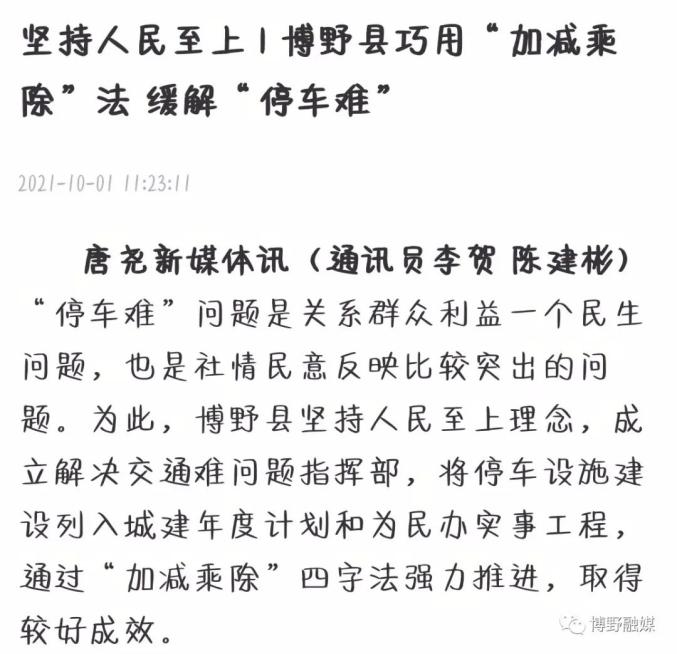 坚持人民至上丨博野县巧用“加减乘除”法 缓解“停车难”

2021-10-01 11:23:11

唐尧新媒体讯（通讯员李贺 陈建彬）“停车难”问题是关系群众利益一个民生问题，也是社情民意反映比较突出的问题。为此，博野县坚持人民至上理念，成立解决交通难问题指挥部，将停车设施建设列入城建年度计划和为民办实事工程，通过“加减乘除”四字法强力推进，取得较好成效。

博野融媒